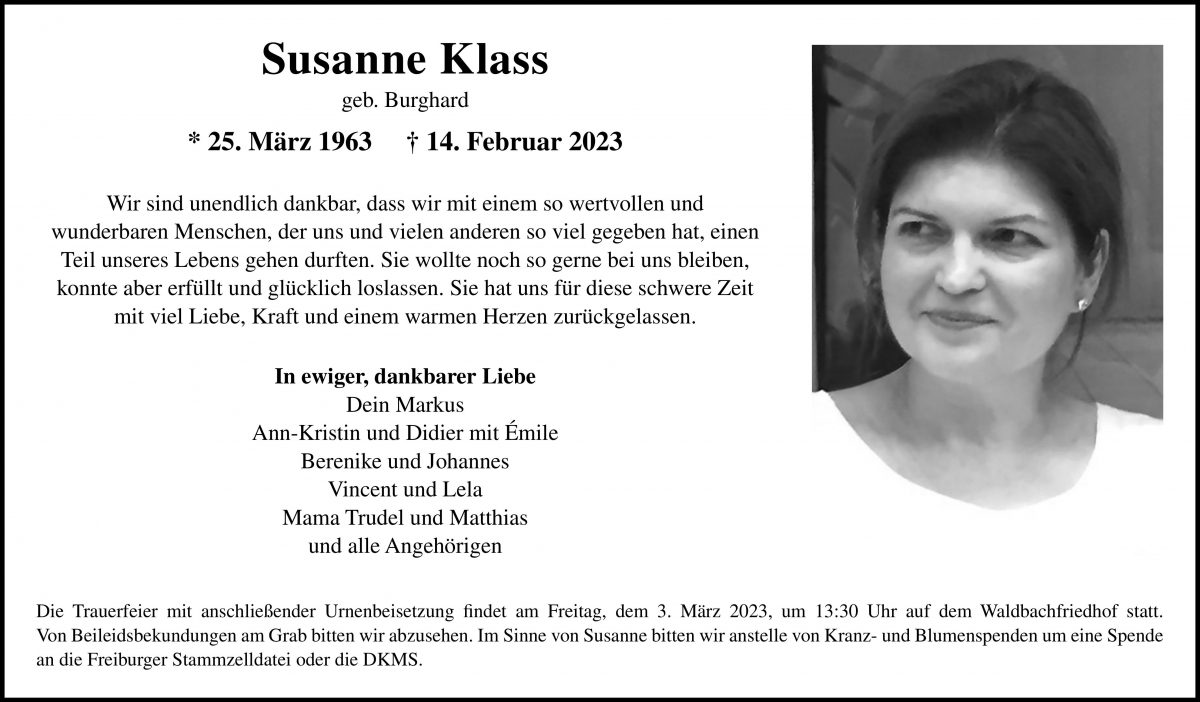 Susanne Klass

geb. Burghard

* 25. März 1963 † 14. Februar 2023

Wir sind unendlich dankbar, dass wir mit einem so wertvollen und wunderbaren Menschen, der uns und vielen anderen so viel gegeben hat, einen Teil unseres Lebens gehen durften. Sie wollte noch so gerne bei uns bleiben, konnte aber erfüllt und glücklich loslassen. Sie hat uns für diese schwere Zeit mit viel Liebe, Kraft und einem warmen Herzen zurückgelassen.

In ewiger, dankbarer Liebe
Dein Markus
Ann-Kristin und Didier mit Émile
Berenike und Johannes
Vincent und Lela
Mama Trudel und Matthias
und alle Angehörigen

Die Trauerfeier mit anschließender Urnenbeisetzung findet am Freitag, dem 3. März 2023, um 13:30 Uhr auf dem Waldbachfriedhof statt. Von Beileidsbekundungen am Grab bitten wir abzusehen. Im Sinne von Susanne bitten wir anstelle von Kranz- und Blumenspenden um eine Spende an die Freiburger Stammzelldatei oder die DKMS.